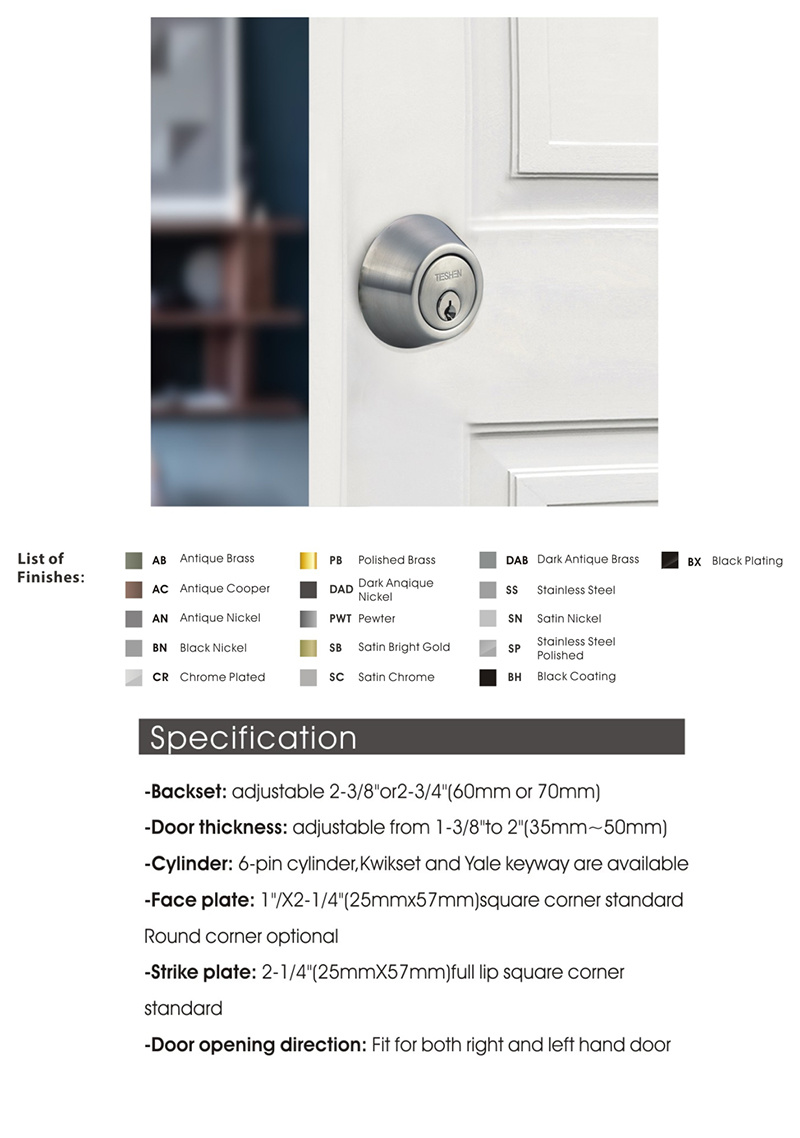 TESHEN

List of Finishes:

AB Antique Brass
AC Antique Cooper
AN Antique Nickel
BN Black Nickel
CR Chrome Plated

PB Polished Brass
DAD Dark Anqique Nickel
PWT Pewter
SB Satin Bright Gold
SC Satin Chrome

DAB Dark Antique Brass
SS Stainless Steel
SN Satin Nickel
SP Stainless Steel Polished
BH Black Coating

BX Black Plating

Specification

-Backset: adjustable 2-3/8"or2-3/4"(60mm or 70mm)

-Door thickness: adjustable from 1-3/8"to 2"(35mm~50mm)

-Cylinder: 6-pin cylinder,Kwikset and Yale keyway are available

-Face plate: 1"/X2-1/4"(25mmx57mm)square corner standard Round corner optional

-Strike plate: 2-1/4"(25mmX57mm)full lip square corner standard

-Door opening direction: Fit for both right and left hand door